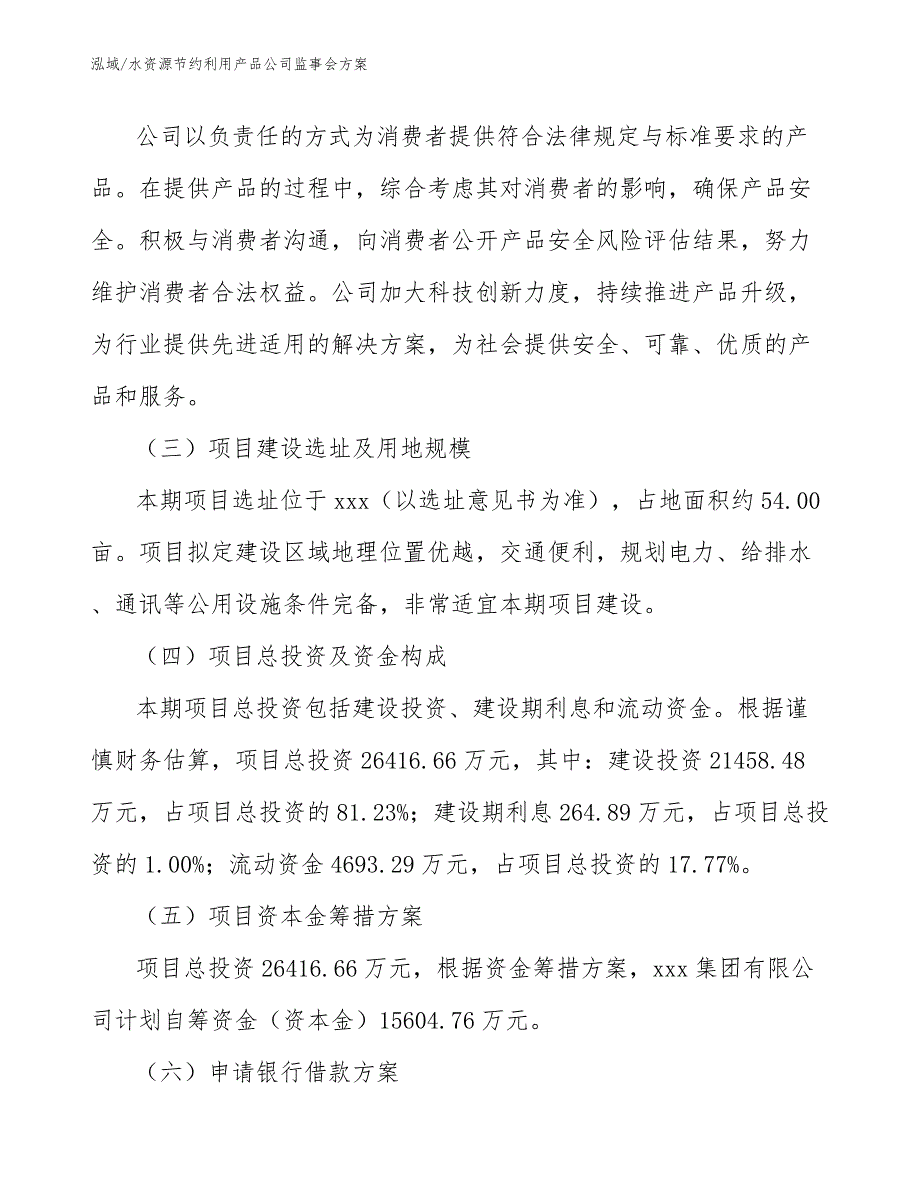 泓域/水资源节约利用产品公司监事会方案

公司以负责任的方式为消费者提供符合法律规定与标准要求的产品。在提供产品的过程中，综合考虑其对消费者的影响，确保产品安全。积极与消费者沟通，向消费者公开产品安全风险评估结果，努力维护消费者合法权益。公司加大科技创新力度，持续推进产品升级，为行业提供先进适用的解决方案，为社会提供安全、可靠、优质的产品和服务。

（三）项目建设选址及用地规模

本期项目选址位于xxx（以选址意见书为准），占地面积约54.00亩。项目拟定建设区域地理位置优越，交通便利，规划电力、给排水、通讯等公用设施条件完备，非常适宜本期项目建设。

（四）项目总投资及资金构成

本期项目总投资包括建设投资、建设期利息和流动资金。根据谨慎财务估算，项目总投资26416.66万元，其中：建设投资21458.48万元，占项目总投资的81.23%；建设期利息264.89万元，占项目总投资的1.00%；流动资金4693.29万元，占项目总投资的17.77%。

（五）项目资本金筹措方案

项目总投资26416.66万元，根据资金筹措方案，xxx集团有限公司计划自筹资金（资本金）15604.76万元。

（六）申请银行借款方案